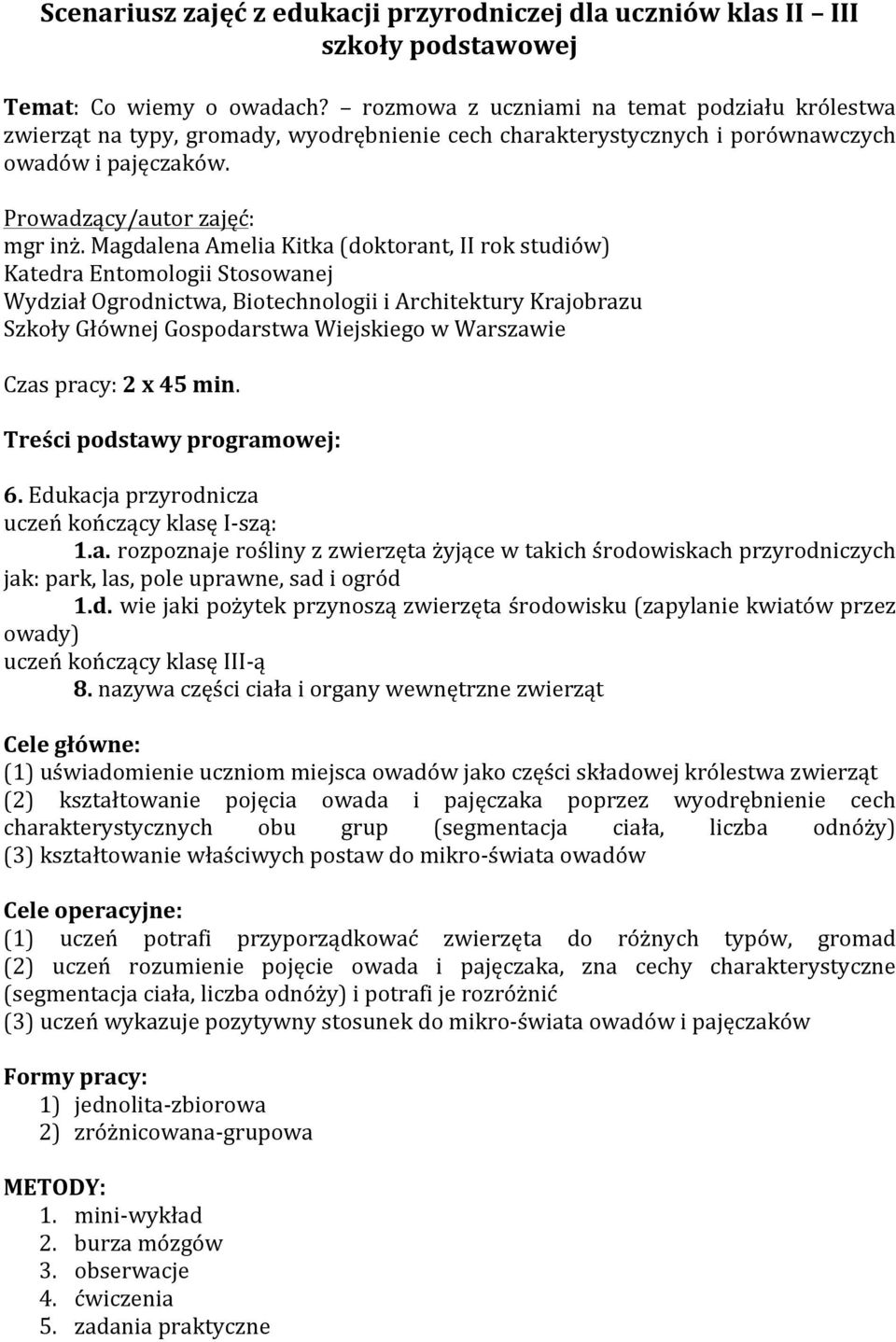 Scenariusz zajęć z edukacji przyrodniczej dla uczniów klas II – III szkoły podstawowej

Temat: Co wiemy o owadach? – rozmowa z uczniami na temat podziału królestwa zwierząt na typy, gromady, wyodrębnienie cech charakterystycznych i porównawczych owadów i pajęczaków.

Prowadzący/autor zajęć:
mgr inż. Magdalena Amelia Kitka (doktorant, II rok studiów)
Katedra Entomologii Stosowanej
Wydział Ogrodnictwa, Biotechnologii i Architektury Krajobrazu
Szkoły Głównej Gospodarstwa Wiejskiego w Warszawie

Czas pracy: 2 x 45 min.

Treści podstawy programowej:
6. Edukacja przyrodnicza
uczeń kończący klasę I-szą:
1.a. rozpoznaje rośliny z zwierzęta żyjące w takich środowiskach przyrodniczych jak: park, las, pole uprawne, sad i ogród
1.d. wie jaki pożytek przynoszą zwierzęta środowisku (zapylanie kwiatów przez owady)
uczeń kończący klasę III-ą
8. nazywa części ciała i organy wewnętrzne zwierząt

Cele główne:
(1) uświadomienie uczniom miejsca owadów jako części składowej królestwa zwierząt
(2) kształtowanie pojęcia owada i pajęczaka poprzez wyodrębnienie cech charakterystycznych obu grup (segmentacja ciała, liczba odnóży)
(3) kształtowanie właściwych postaw do mikro-świata owadów

Cele operacyjne:
(1) uczeń potrafi przyporządkować zwierzęta do różnych typów, gromad
(2) uczeń rozumienie pojęcie owada i pajęczaka, zna cechy charakterystyczne (segmentacja ciała, liczba odnóży) i potrafi je rozróżnić
(3) uczeń wykazuje pozytywny stosunek do mikro-świata owadów i pajęczaków

Formy pracy:
1) jednolita-zbiorowa
2) zróżnicowana-grupowa

METODY:
1. mini-wykład
2. burza mózgów
3. obserwacje
4. ćwiczenia
5. zadania praktyczne